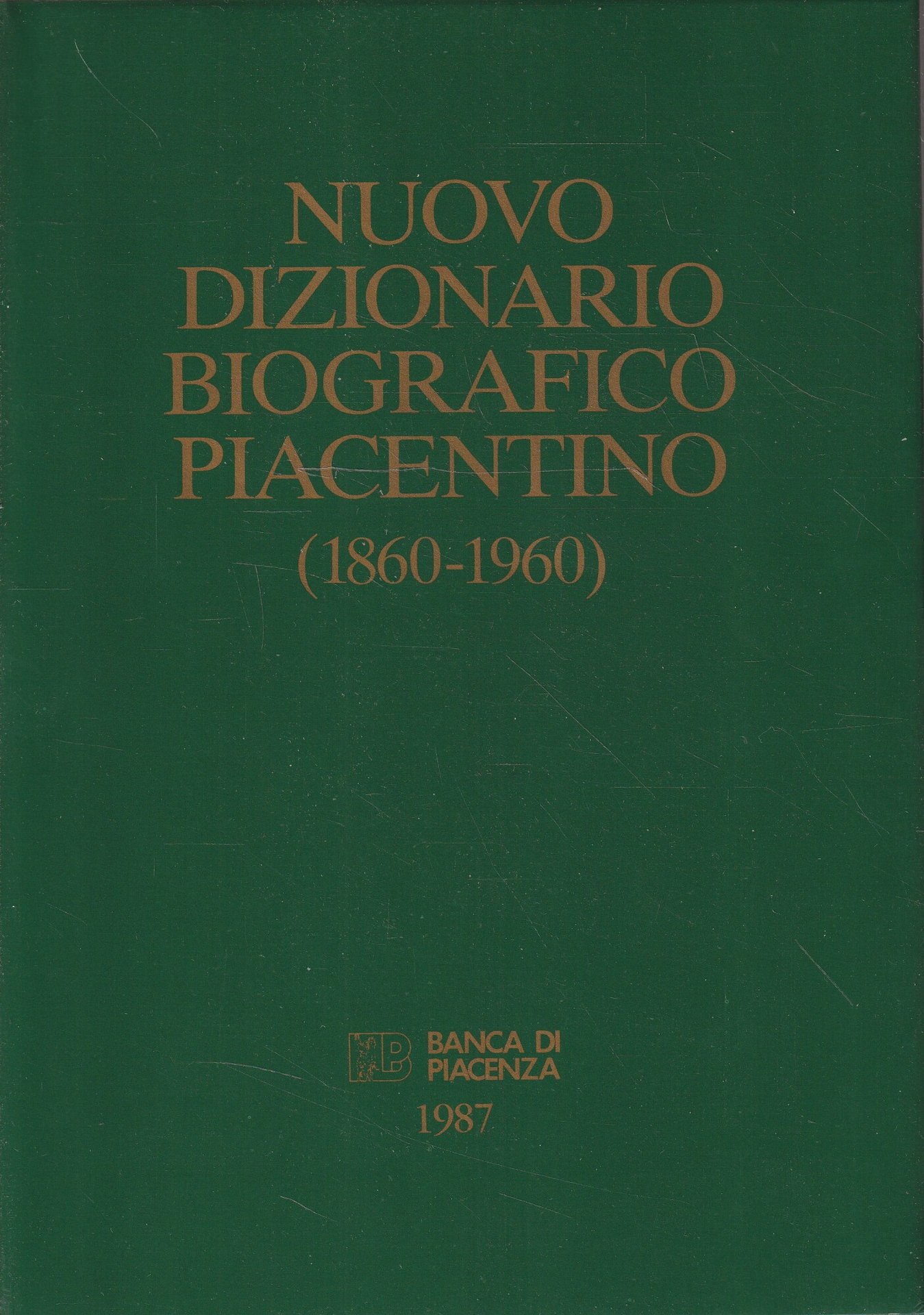 NUOVO
DIZIONARIO
BIOGRAFICO
PIACENTINO
(1860-1960)

BANCA DI
PIACENZA
1987